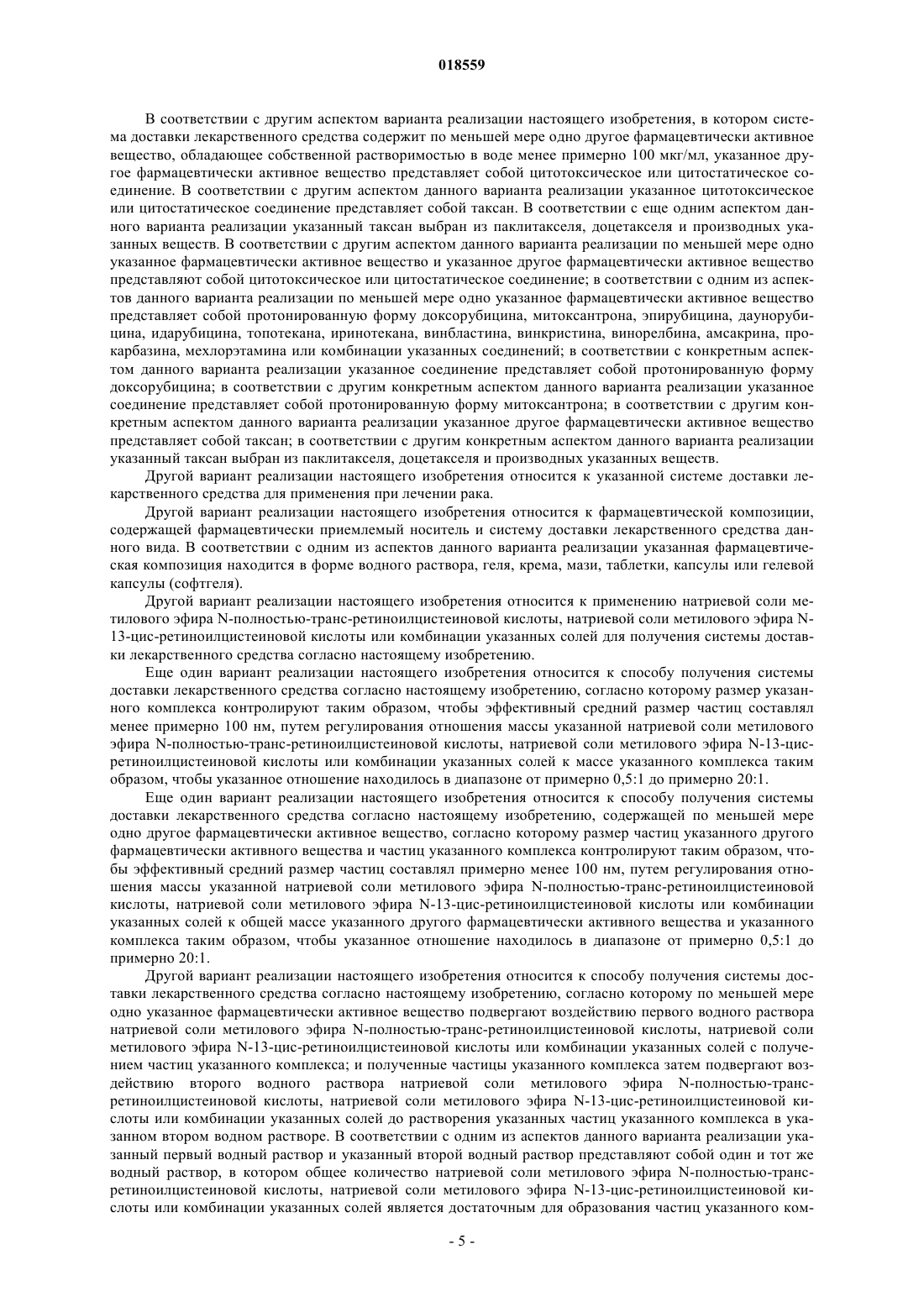 018559

В соответствии с другим аспектом варианта реализации настоящего изобретения, в котором система доставки лекарственного средства содержит по меньшей мере одно другое фармацевтически активное вещество, обладающее собственной растворимостью в воде менее примерно 100 мкг/мл, указанное другое фармацевтически активное вещество представляет собой цитотоксическое или цитостатическое соединение. В соответствии с другим аспектом данного варианта реализации указанное цитотоксическое или цитостатическое соединение представляет собой таксан. В соответствии с еще одним аспектом данного варианта реализации указанный таксан выбран из паклитакселя, доцетакселя и производных указанных веществ. В соответствии с другим аспектом данного варианта реализации по меньшей мере одно указанное фармацевтически активное вещество и указанное другое фармацевтически активное вещество представляют собой цитотоксическое или цитостатическое соединение; в соответствии с одним из аспектов данного варианта реализации по меньшей мере одно указанное фармацевтически активное вещество представляет собой протонированную форму доксорубицина, митоксантрона, эпирубицина, даунорубицина, идарубицина, топотекана, иринотекана, винбластина, винкристина, винорелбина, амсакрина, прокарбазина, мехлорэтамина или комбинации указанных соединений; в соответствии с конкретным аспектом данного варианта реализации указанное соединение представляет собой протонированную форму доксорубицина; в соответствии с другим конкретным аспектом данного варианта реализации указанное соединение представляет собой протонированную форму митоксантрона; в соответствии с другим конкретным аспектом данного варианта реализации указанное другое фармацевтически активное вещество представляет собой таксан; в соответствии с другим конкретным аспектом данного варианта реализации указанный таксан выбран из паклитакселя, доцетакселя и производных указанных веществ.

Другой вариант реализации настоящего изобретения относится к указанной системе доставки лекарственного средства для применения при лечении рака.

Другой вариант реализации настоящего изобретения относится к фармацевтической композиции, содержащей фармацевтически приемлемый носитель и систему доставки лекарственного средства данного вида. В соответствии с одним из аспектов данного варианта реализации указанная фармацевтическая композиция находится в форме водного раствора, геля, крема, мази, таблетки, капсулы или гелевой капсулы (софтгеля).

Другой вариант реализации настоящего изобретения относится к применению натриевой соли метилового эфира N-полностью-транс-ретиноилцистеиновой кислоты, натриевой соли метилового эфира N-13-цис-ретиноилцистеиновой кислоты или комбинации указанных солей для получения системы доставки лекарственного средства согласно настоящему изобретению.

Еще один вариант реализации настоящего изобретения относится к способу получения системы доставки лекарственного средства согласно настоящему изобретению, согласно которому размер указанного комплекса контролируют таким образом, чтобы эффективный средний размер частиц составлял менее примерно 100 нм, путем регулирования отношения массы указанной натриевой соли метилового эфира N-полностью-транс-ретиноилцистеиновой кислоты, натриевой соли метилового эфира N-13-цис-ретиноилцистеиновой кислоты или комбинации указанных солей к массе указанного комплекса таким образом, чтобы указанное отношение находилось в диапазоне от примерно 0,5:1 до примерно 20:1.

Еще один вариант реализации настоящего изобретения относится к способу получения системы доставки лекарственного средства согласно настоящему изобретению, содержащей по меньшей мере одно другое фармацевтически активное вещество, согласно которому размер частиц указанного другого фармацевтически активного вещества и частиц указанного комплекса контролируют таким образом, чтобы эффективный средний размер частиц составлял примерно менее 100 нм, путем регулирования отношения массы указанной натриевой соли метилового эфира N-полностью-транс-ретиноилцистеиновой кислоты, натриевой соли метилового эфира N-13-цис-ретиноилцистеиновой кислоты или комбинации указанных солей к общей массе указанного другого фармацевтически активного вещества и указанного комплекса таким образом, чтобы указанное отношение находилось в диапазоне от примерно 0,5:1 до примерно 20:1.

Другой вариант реализации настоящего изобретения относится к способу получения системы доставки лекарственного средства согласно настоящему изобретению, согласно которому по меньшей мере одно указанное фармацевтически активное вещество подвергают воздействию первого водного раствора натриевой соли метилового эфира N-полностью-транс-ретиноилцистеиновой кислоты, натриевой соли метилового эфира N-13-цис-ретиноилцистеиновой кислоты или комбинации указанных солей с получением частиц указанного комплекса; и полученные частицы указанного комплекса затем подвергают воздействию второго водного раствора натриевой соли метилового эфира N-полностью-транс-ретиноилцистеиновой кислоты, натриевой соли метилового эфира N-13-цис-ретиноилцистеиновой кислоты или комбинации указанных солей до растворения указанных частиц указанного комплекса в указанном втором водном растворе. В соответствии с одним из аспектов данного варианта реализации указанный первый водный раствор и указанный второй водный раствор представляют собой один и тот же водный раствор, в котором общее количество натриевой соли метилового эфира N-полностью-транс-ретиноилцистеиновой кислоты, натриевой соли метилового эфира N-13-цис-ретиноилцистеиновой кислоты или комбинации указанных солей является достаточным для образования частиц указанного ком-

- 5 -